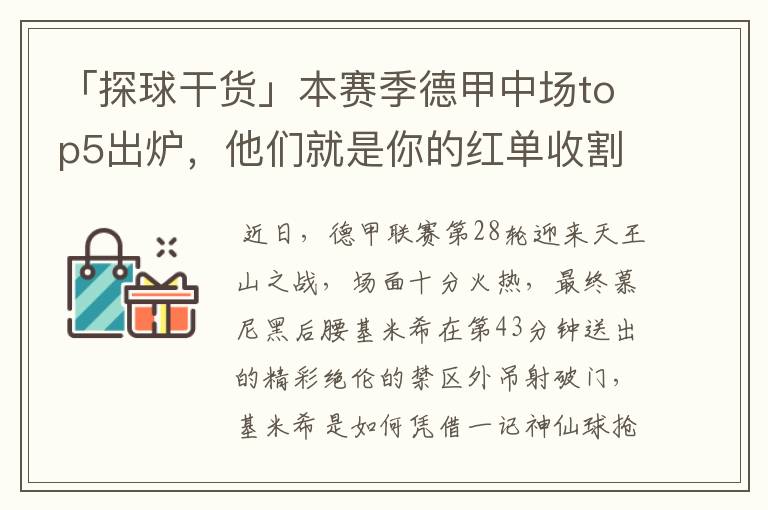 「探球干货」本赛季德甲中场top5出炉，他们就是你的红单收割

近日，德甲联赛第28轮迎来天王山之战，场面十分火热，最终慕尼黑后腰基米希在第43分钟送出的精彩绝伦的禁区外吊射破门，基米希是如何凭借一记神仙球抢